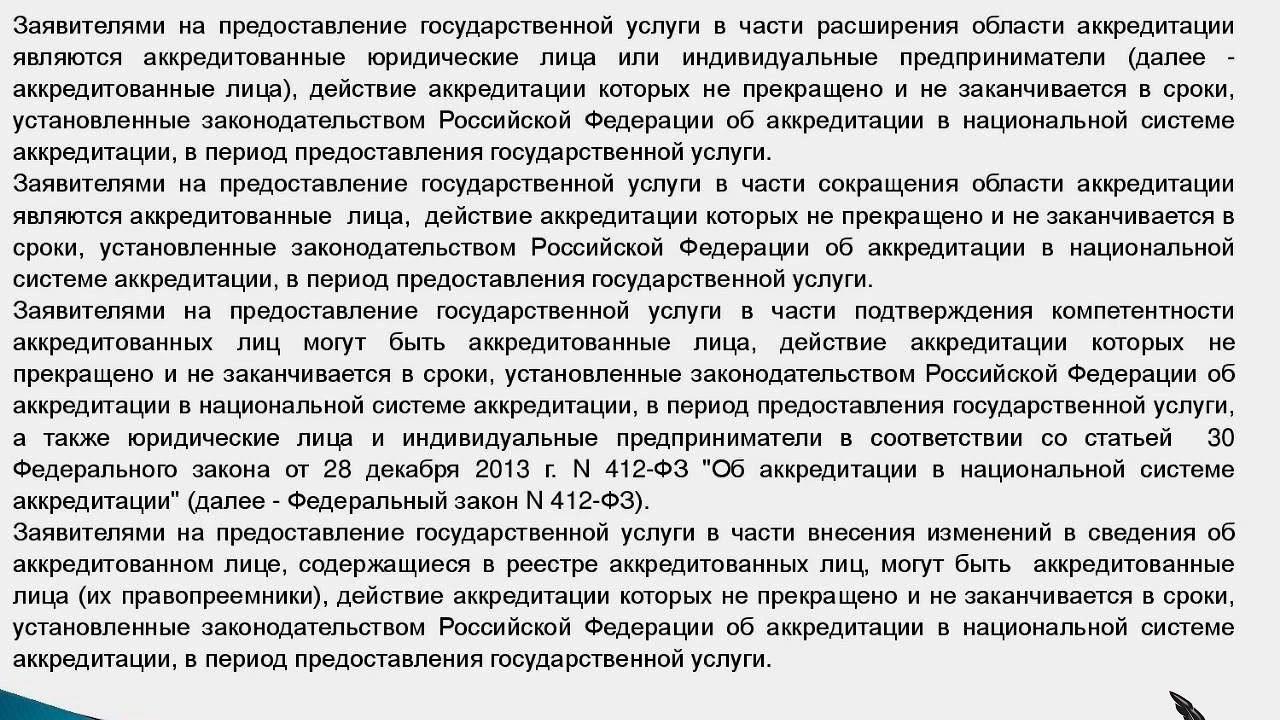 Заявителями на предоставление государственной услуги в части расширения области аккредитации являются аккредитованные юридические лица или индивидуальные предприниматели (далее - аккредитованные лица), действие аккредитации которых не прекращено и не заканчивается в сроки, установленные законодательством Российской Федерации об аккредитации в национальной системе аккредитации, в период предоставления государственной услуги.

Заявителями на предоставление государственной услуги в части сокращения области аккредитации являются аккредитованные лица, действие аккредитации которых не прекращено и не заканчивается в сроки, установленные законодательством Российской Федерации об аккредитации в национальной системе аккредитации, в период предоставления государственной услуги.

Заявителями на предоставление государственной услуги в части подтверждения компетентности аккредитованных лиц могут быть аккредитованные лица, действие аккредитации которых не прекращено и не заканчивается в сроки, установленные законодательством Российской Федерации об аккредитации в национальной системе аккредитации, в период предоставления государственной услуги, а также юридические лица и индивидуальные предприниматели в соответствии со статьей 30 Федерального закона от 28 декабря 2013 г. N 412-ФЗ "Об аккредитации в национальной системе аккредитации" (далее - Федеральный закон N 412-ФЗ).

Заявителями на предоставление государственной услуги в части внесения изменений в сведения об аккредитованном лице, содержащиеся в реестре аккредитованных лиц, могут быть аккредитованные лица (их правопреемники), действие аккредитации которых не прекращено и не заканчивается в сроки, установленные законодательством Российской Федерации об аккредитации в национальной системе аккредитации, в период предоставления государственной услуги.